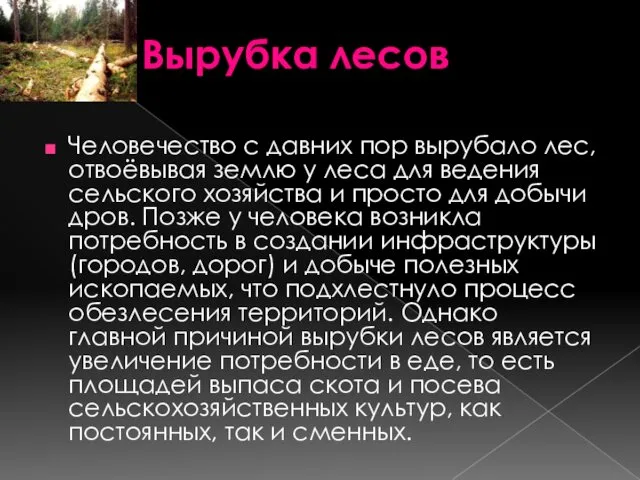 Вырубка лесов

Человечество с давних пор вырубало лес, отвоёвывая землю у леса для ведения сельского хозяйства и просто для добычи дров. Позже у человека возникла потребность в создании инфраструктуры (городов, дорог) и добыче полезных ископаемых, что подхлестнуло процесс обезлесения территорий. Однако главной причиной вырубки лесов является увеличение потребности в еде, то есть площадей выпаса скота и посева сельскохозяйственных культур, как постоянных, так и сменных.